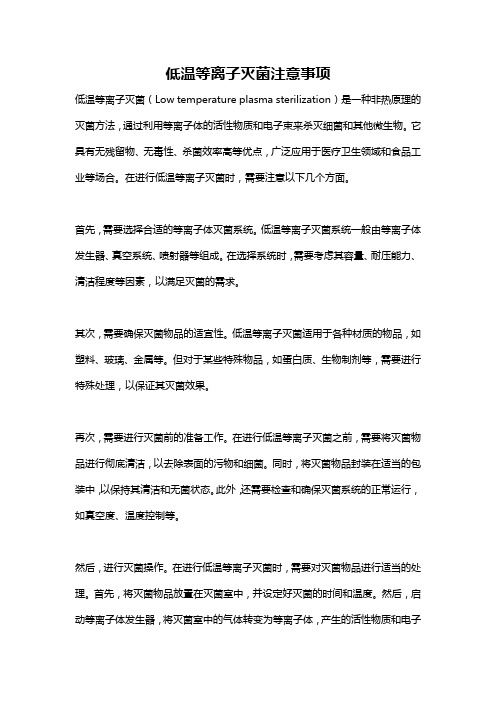 低温等离子灭菌注意事项

低温等离子灭菌（Low temperature plasma sterilization）是一种非热原理的灭菌方法，通过利用等离子体的活性物质和电子束来杀灭细菌和其他微生物。它具有无残留物、无毒性、杀菌效率高等优点，广泛应用于医疗卫生领域和食品工业等场合。在进行低温等离子灭菌时，需要注意以下几个方面。

首先，需要选择合适的等离子体灭菌系统。低温等离子灭菌系统一般由等离子体发生器、真空系统、喷射器等组成。在选择系统时，需要考虑其容量、耐压能力、清洁程度等因素，以满足灭菌的需求。

其次，需要确保灭菌物品的适宜性。低温等离子灭菌适用于各种材质的物品，如塑料、玻璃、金属等。但对于某些特殊物品，如蛋白质、生物制剂等，需要进行特殊处理，以保证其灭菌效果。

再次，需要进行灭菌前的准备工作。在进行低温等离子灭菌之前，需要将灭菌物品进行彻底清洁，以去除表面的污物和细菌。同时，将灭菌物品封装在适当的包装中，以保持其清洁和无菌状态。此外，还需要检查和确保灭菌系统的正常运行，如真空度、温度控制等。

然后，进行灭菌操作。在进行低温等离子灭菌时，需要对灭菌物品进行适当的处理。首先，将灭菌物品放置在灭菌室中，并设定好灭菌的时间和温度。然后，启动等离子体发生器，将灭菌室中的气体转变为等离子体，产生的活性物质和电子